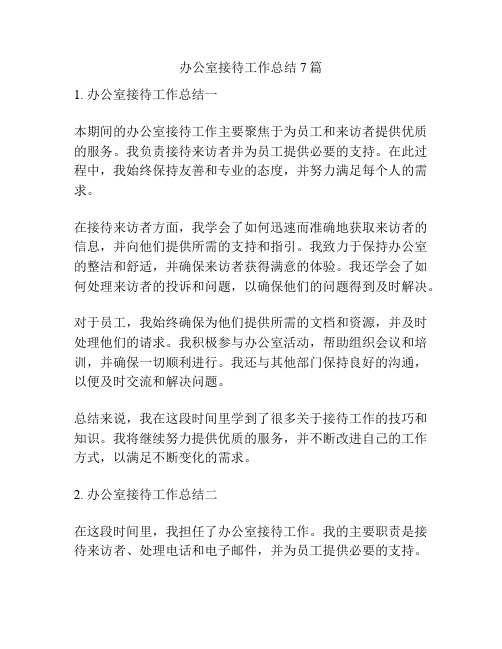 办公室接待工作总结 7 篇

1. 办公室接待工作总结一

本期间的办公室接待工作主要聚焦于为员工和来访者提供优质的服务。我负责接待来访者并为员工提供必要的支持。在此过程中，我始终保持友善和专业的态度，并努力满足每个人的需求。

在接待来访者方面，我学会了如何迅速而准确地获取来访者的信息，并向他们提供所需的支持和指引。我致力于保持办公室的整洁和舒适，并确保来访者获得满意的体验。我还学会了如何处理来访者的投诉和问题，以确保他们的问题得到及时解决。

对于员工，我始终确保为他们提供所需的文档和资源，并及时处理他们的请求。我积极参与办公室活动，帮助组织会议和培训，并确保一切顺利进行。我还与其他部门保持良好的沟通，以便及时交流和解决问题。

总结来说，我在这段时间里学到了很多关于接待工作的技巧和知识。我将继续努力提供优质的服务，并不断改进自己的工作方式，以满足不断变化的需求。

2. 办公室接待工作总结二

在这段时间里，我担任了办公室接待工作。我的主要职责是接待来访者、处理电话和电子邮件，并为员工提供必要的支持。